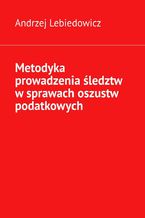 Andrzej Lebiedowicz

Metodyka prowadzenia śledztw w sprawach oszustw podatkowych